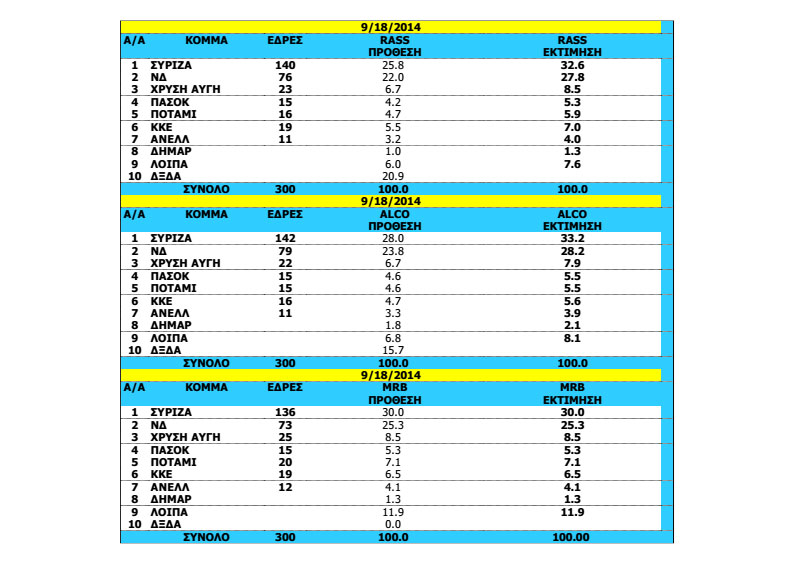 9/18/2014

| Α/Α | ΚΟΜΜΑ | ΕΔΡΕΣ | RASS ΠΡΟΘΕΣΗ | RASS ΕΚΤΙΜΗΣΗ |
|---|---|---|---|---|
| 1 | ΣΥΡΙΖΑ | 140 | 25.8 | 32.6 |
| 2 | ΝΔ | 76 | 22.0 | 27.8 |
| 3 | ΧΡΥΣΗ ΑΥΓΗ | 23 | 6.7 | 8.5 |
| 4 | ΠΑΣΟΚ | 15 | 4.2 | 5.3 |
| 5 | ΠΟΤΑΜΙ | 16 | 4.7 | 5.9 |
| 6 | ΚΚΕ | 19 | 5.5 | 7.0 |
| 7 | ΑΝΕΛΛ | 11 | 3.2 | 4.0 |
| 8 | ΔΗΜΑΡ | | 1.0 | 1.3 |
| 9 | ΛΟΙΠΑ | | 6.0 | 7.6 |
| 10 | ΔΞΔΑ | | 20.9 | |
| | ΣΥΝΟΛΟ | 300 | 100.0 | 100.0 |

9/18/2014

| Α/Α | ΚΟΜΜΑ | ΕΔΡΕΣ | ALCO ΠΡΟΘΕΣΗ | ALCO ΕΚΤΙΜΗΣΗ |
|---|---|---|---|---|
| 1 | ΣΥΡΙΖΑ | 142 | 28.0 | 33.2 |
| 2 | ΝΔ | 79 | 23.8 | 28.2 |
| 3 | ΧΡΥΣΗ ΑΥΓΗ | 22 | 6.7 | 7.9 |
| 4 | ΠΑΣΟΚ | 15 | 4.6 | 5.5 |
| 5 | ΠΟΤΑΜΙ | 15 | 4.6 | 5.5 |
| 6 | ΚΚΕ | 16 | 4.7 | 5.6 |
| 7 | ΑΝΕΛΛ | 11 | 3.3 | 3.9 |
| 8 | ΔΗΜΑΡ | | 1.8 | 2.1 |
| 9 | ΛΟΙΠΑ | | 6.8 | 8.1 |
| 10 | ΔΞΔΑ | | 15.7 | |
| | ΣΥΝΟΛΟ | 300 | 100.0 | 100.0 |

9/18/2014

| Α/Α | ΚΟΜΜΑ | ΕΔΡΕΣ | MRB ΠΡΟΘΕΣΗ | MRB ΕΚΤΙΜΗΣΗ |
|---|---|---|---|---|
| 1 | ΣΥΡΙΖΑ | 136 | 30.0 | 30.0 |
| 2 | ΝΔ | 73 | 25.3 | 25.3 |
| 3 | ΧΡΥΣΗ ΑΥΓΗ | 25 | 8.5 | 8.5 |
| 4 | ΠΑΣΟΚ | 15 | 5.3 | 5.3 |
| 5 | ΠΟΤΑΜΙ | 20 | 7.1 | 7.1 |
| 6 | ΚΚΕ | 19 | 6.5 | 6.5 |
| 7 | ΑΝΕΛΛ | 12 | 4.1 | 4.1 |
| 8 | ΔΗΜΑΡ | | 1.3 | 1.3 |
| 9 | ΛΟΙΠΑ | | 11.9 | 11.9 |
| 10 | ΔΞΔΑ | | 0.0 | |
| | ΣΥΝΟΛΟ | 300 | 100.0 | 100.00 |